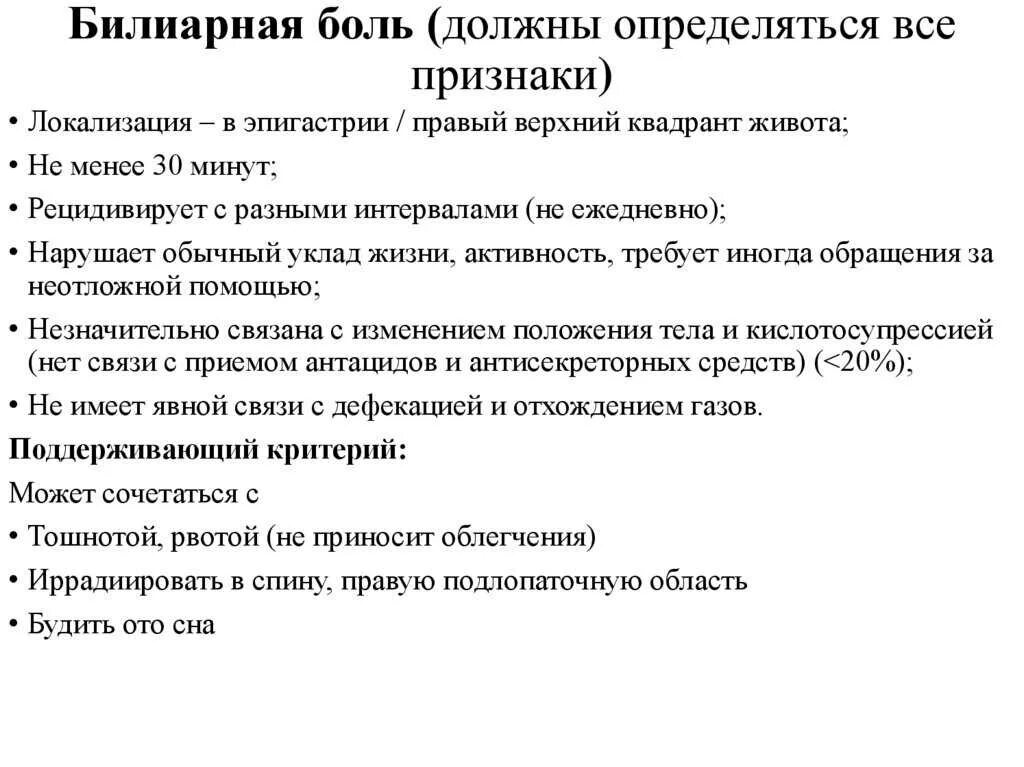 Билиарная боль (должны определяться все признаки)

• Локализация – в эпигастрии / правый верхний квадрант живота;

• Не менее 30 минут;

• Рецидивирует с разными интервалами (не ежедневно);

• Нарушает обычный уклад жизни, активность, требует иногда обращения за неотложной помощью;

• Незначительно связана с изменением положения тела и кислотосупрессией (нет связи с приемом антацидов и антисекреторных средств) (<20%);

• Не имеет явной связи с дефекацией и отхождением газов.

Поддерживающий критерий:

Может сочетаться с

• Тошнотой, рвотой (не приносит облегчения)

• Иррадиировать в спину, правую подлопаточную область

• Будить ото сна